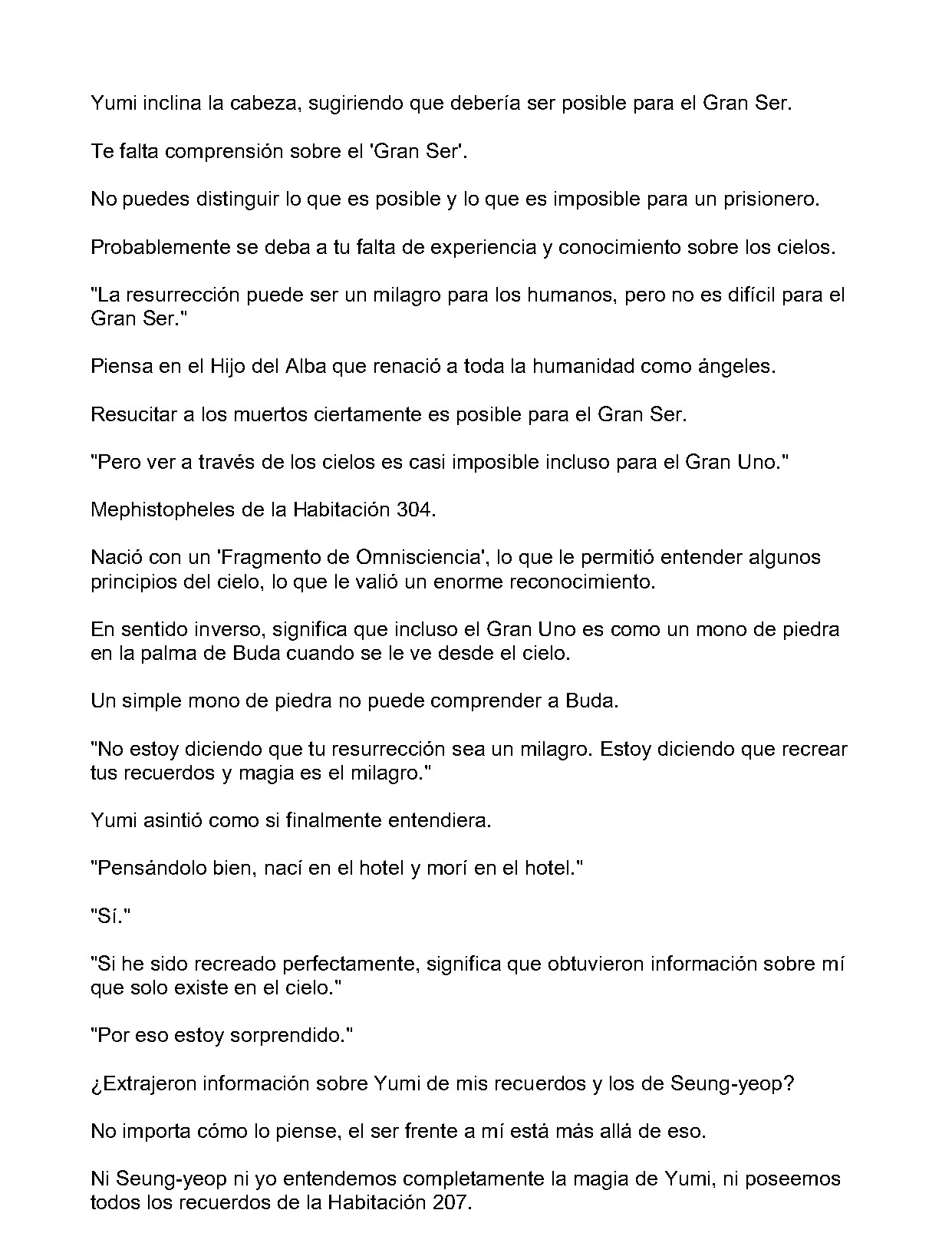 Yumi inclina la cabeza, sugiriendo que debería ser posible para el Gran Ser.

Te falta comprensión sobre el 'Gran Ser'.

No puedes distinguir lo que es posible y lo que es imposible para un prisionero.

Probablemente se deba a tu falta de experiencia y conocimiento sobre los cielos.

"La resurrección puede ser un milagro para los humanos, pero no es difícil para el Gran Ser."

Piensa en el Hijo del Alba que renació a toda la humanidad como ángeles.

Resucitar a los muertos ciertamente es posible para el Gran Ser.

"Pero ver a través de los cielos es casi imposible incluso para el Gran Uno."

Mephistopheles de la Habitación 304.

Nació con un 'Fragmento de Omnisciencia', lo que le permitió entender algunos principios del cielo, lo que le valió un enorme reconocimiento.

En sentido inverso, significa que incluso el Gran Uno es como un mono de piedra en la palma de Buda cuando se le ve desde el cielo.

Un simple mono de piedra no puede comprender a Buda.

"No estoy diciendo que tu resurrección sea un milagro. Estoy diciendo que recrear tus recuerdos y magia es el milagro."

Yumi asintió como si finalmente entendiera.

"Pensándolo bien, nací en el hotel y morí en el hotel."

"Sí."

"Si he sido recreado perfectamente, significa que obtuvieron información sobre mí que solo existe en el cielo."

"Por eso estoy sorprendido."

¿Extrajeron información sobre Yumi de mis recuerdos y los de Seung-yeop?

No importa cómo lo piense, el ser frente a mí está más allá de eso.

Ni Seung-yeop ni yo entendemos completamente la magia de Yumi, ni poseemos todos los recuerdos de la Habitación 207.